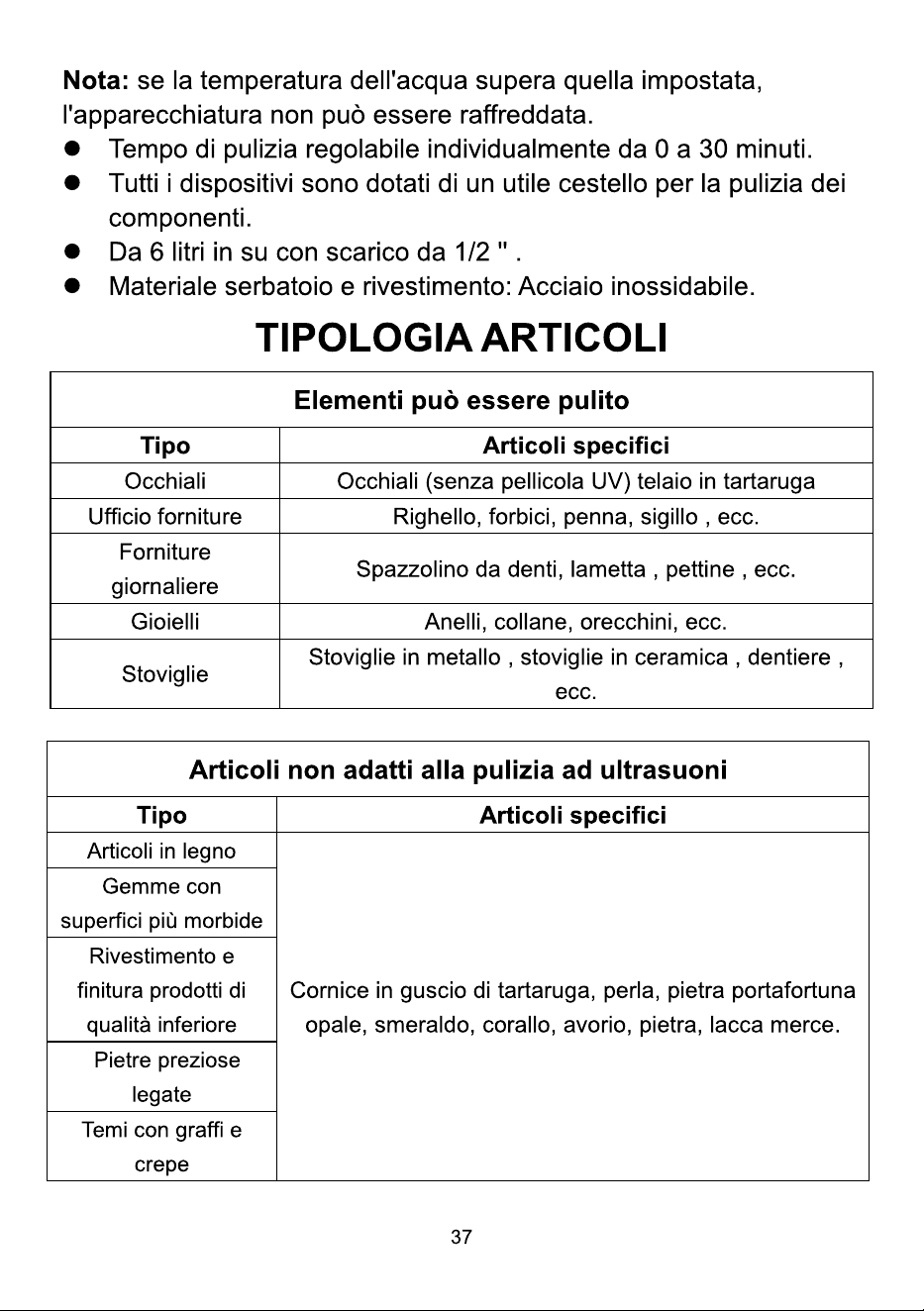 Nota: se la temperatura dell'acqua supera quella impostata, l'apparecchiatura non può essere raffreddata.

• Tempo di pulizia regolabile individualmente da 0 a 30 minuti.
• Tutti i dispositivi sono dotati di un utile cestello per la pulizia dei componenti.
• Da 6 litri in su con scarico da 1/2 " .
• Materiale serbatoio e rivestimento: Acciaio inossidabile.

TIPOLOGIA ARTICOLI

| Elementi può essere pulito | |
|---|---|
| Tipo | Articoli specifici |
| Occhiali | Occhiali (senza pellicola UV) telaio in tartaruga |
| Ufficio forniture | Righello, forbici, penna, sigillo , ecc. |
| Forniture giornaliere | Spazzolino da denti, lametta , pettine , ecc. |
| Gioielli | Anelli, collane, orecchini, ecc. |
| Stoviglie | Stoviglie in metallo , stoviglie in ceramica , dentiere , ecc. |

| Articoli non adatti alla pulizia ad ultrasuoni | |
|---|---|
| Tipo | Articoli specifici |
| Articoli in legno | Cornice in guscio di tartaruga, perla, pietra portafortuna opale, smeraldo, corallo, avorio, pietra, lacca merce. |
| Gemme con superfici più morbide | |
| Rivestimento e finitura prodotti di qualità inferiore | |
| Pietre preziose legate | |
| Temi con graffi e crepe | |

37